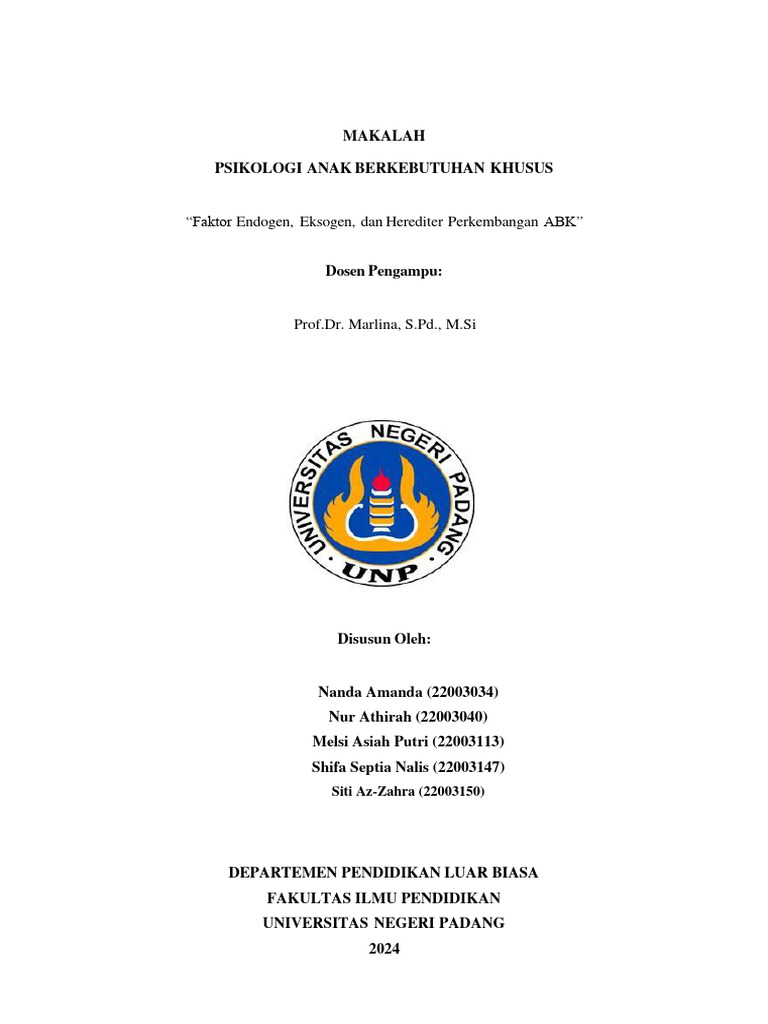 MAKALAH

PSIKOLOGI ANAK BERKEBUTUHAN KHUSUS

“Faktor Endogen, Eksogen, dan Herediter Perkembangan ABK”

Dosen Pengampu:

Prof.Dr. Marlina, S.Pd., M.Si

UNIVERSITAS NEGERI PADANG
UNP

Disusun Oleh:

Nanda Amanda (22003034)
Nur Athirah (22003040)
Melsi Asiah Putri (22003113)
Shifa Septia Nalis (22003147)
Siti Az-Zahra (22003150)

DEPARTEMEN PENDIDIKAN LUAR BIASA
FAKULTAS ILMU PENDIDIKAN
UNIVERSITAS NEGERI PADANG
2024